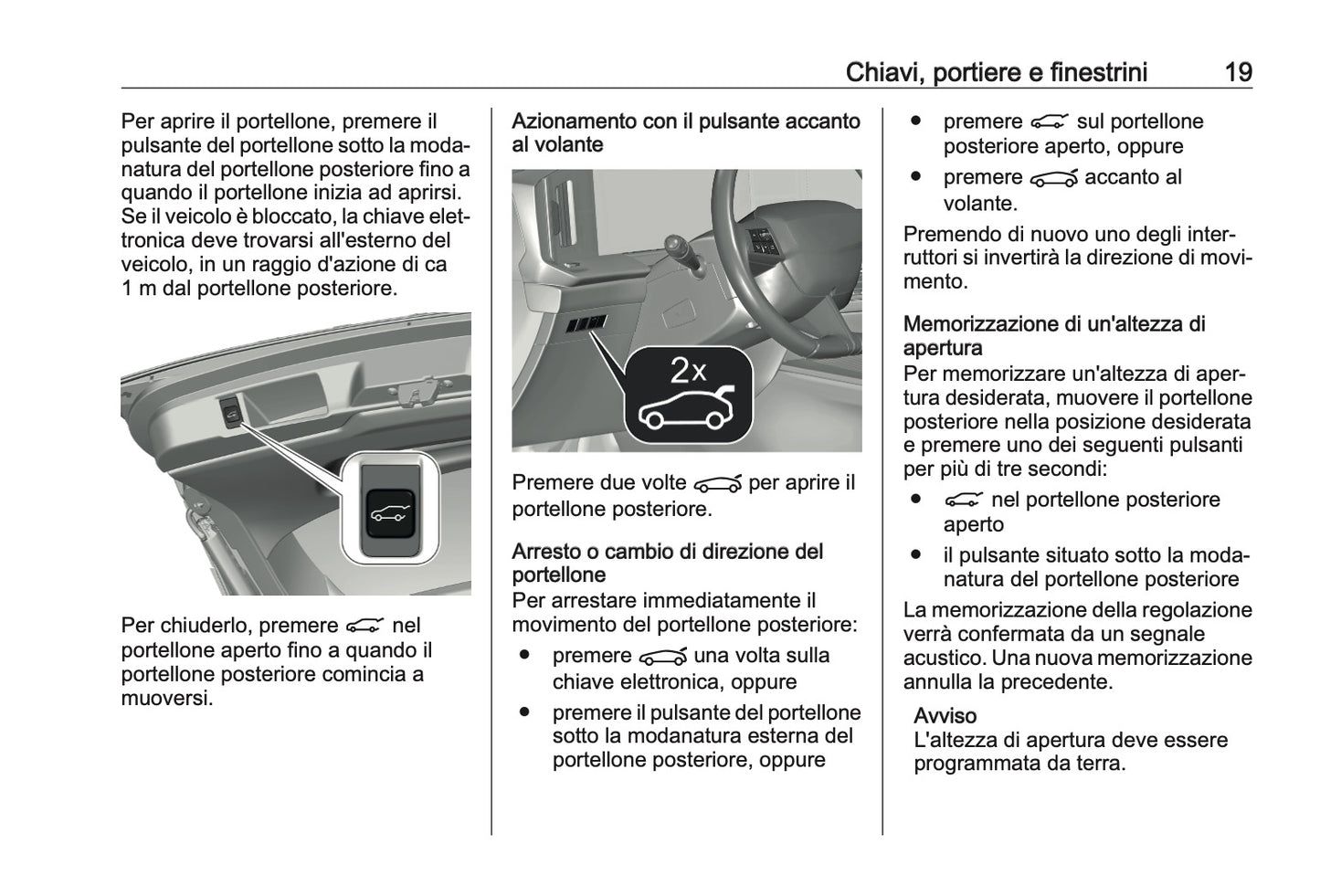 Chiavi, portiere e finestrini 19

Per aprire il portellone, premere il pulsante del portellone sotto la modanatura del portellone posteriore fino a quando il portellone inizia ad aprirsi. Se il veicolo è bloccato, la chiave elettronica deve trovarsi all'esterno del veicolo, in un raggio d'azione di ca 1 m dal portellone posteriore.

Per chiuderlo, premere nel portellone aperto fino a quando il portellone posteriore comincia a muoversi.

Azionamento con il pulsante accanto al volante

2x

Premere due volte per aprire il portellone posteriore.

Arresto o cambio di direzione del portellone
Per arrestare immediatamente il movimento del portellone posteriore:

• premere una volta sulla chiave elettronica, oppure
• premere il pulsante del portellone sotto la modanatura esterna del portellone posteriore, oppure
• premere sul portellone posteriore aperto, oppure
• premere accanto al volante.

Premendo di nuovo uno degli interruttori si invertirà la direzione di movimento.

Memorizzazione di un'altezza di apertura
Per memorizzare un'altezza di apertura desiderata, muovere il portellone posteriore nella posizione desiderata e premere uno dei seguenti pulsanti per più di tre secondi:

• nel portellone posteriore aperto
• il pulsante situato sotto la modanatura del portellone posteriore

La memorizzazione della regolazione verrà confermata da un segnale acustico. Una nuova memorizzazione annulla la precedente.

Avviso
L'altezza di apertura deve essere programmata da terra.